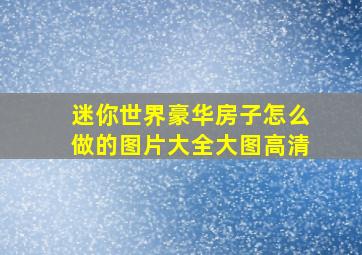 迷你世界豪华房子怎么做的图片大全大图高清